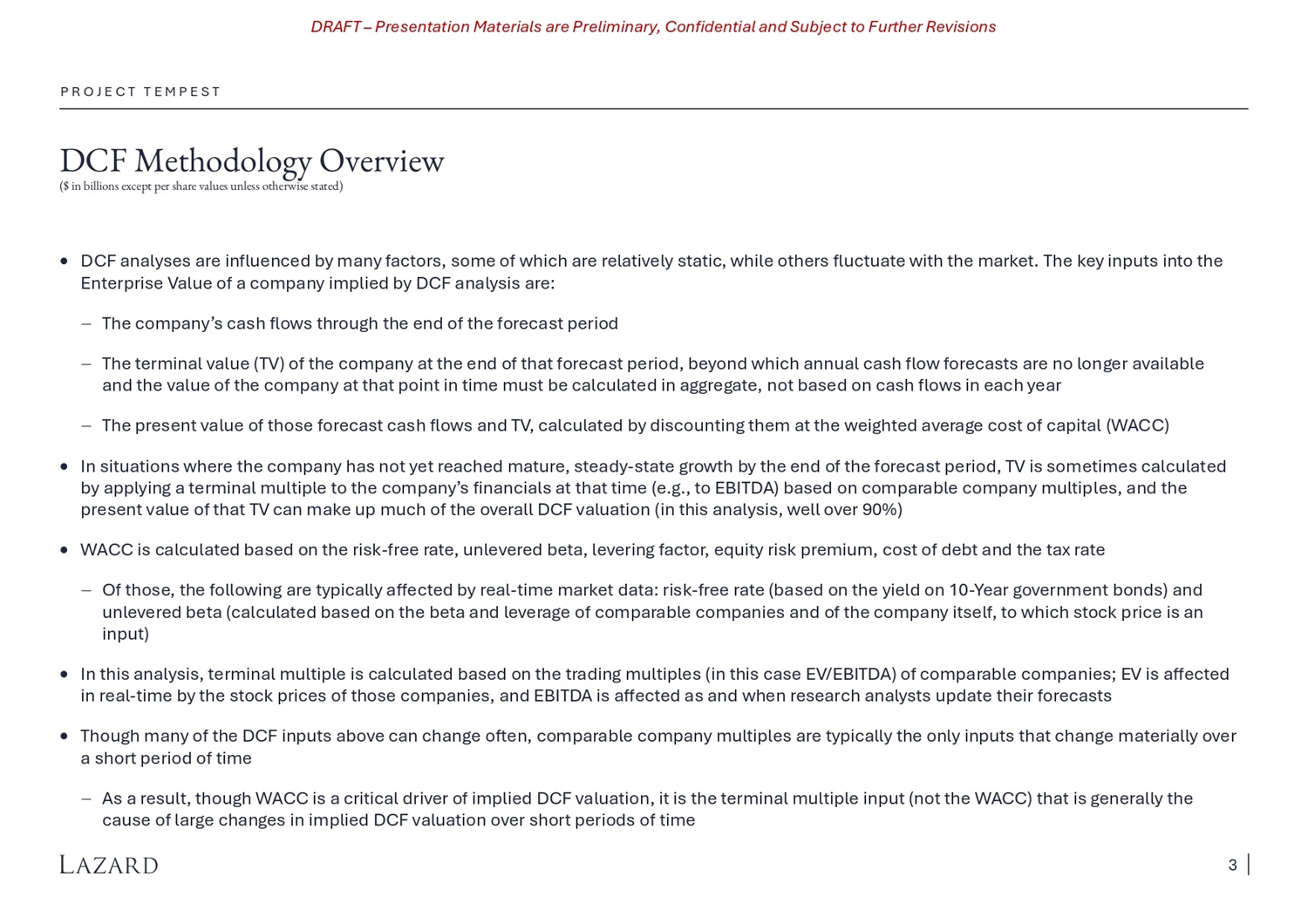 DRAFT – Presentation Materials are Preliminary, Confidential and Subject to Further Revisions

PROJECT TEMPEST

DCF Methodology Overview
($ in billions except per share values unless otherwise stated)

• DCF analyses are influenced by many factors, some of which are relatively static, while others fluctuate with the market. The key inputs into the Enterprise Value of a company implied by DCF analysis are:

– The company's cash flows through the end of the forecast period

– The terminal value (TV) of the company at the end of that forecast period, beyond which annual cash flow forecasts are no longer available and the value of the company at that point in time must be calculated in aggregate, not based on cash flows in each year

– The present value of those forecast cash flows and TV, calculated by discounting them at the weighted average cost of capital (WACC)

• In situations where the company has not yet reached mature, steady-state growth by the end of the forecast period, TV is sometimes calculated by applying a terminal multiple to the company's financials at that time (e.g., to EBITDA) based on comparable company multiples, and the present value of that TV can make up much of the overall DCF valuation (in this analysis, well over 90%)

• WACC is calculated based on the risk-free rate, unlevered beta, levering factor, equity risk premium, cost of debt and the tax rate

– Of those, the following are typically affected by real-time market data: risk-free rate (based on the yield on 10-Year government bonds) and unlevered beta (calculated based on the beta and leverage of comparable companies and of the company itself, to which stock price is an input)

• In this analysis, terminal multiple is calculated based on the trading multiples (in this case EV/EBITDA) of comparable companies; EV is affected in real-time by the stock prices of those companies, and EBITDA is affected as and when research analysts update their forecasts

• Though many of the DCF inputs above can change often, comparable company multiples are typically the only inputs that change materially over a short period of time

– As a result, though WACC is a critical driver of implied DCF valuation, it is the terminal multiple input (not the WACC) that is generally the cause of large changes in implied DCF valuation over short periods of time

LAZARD

3